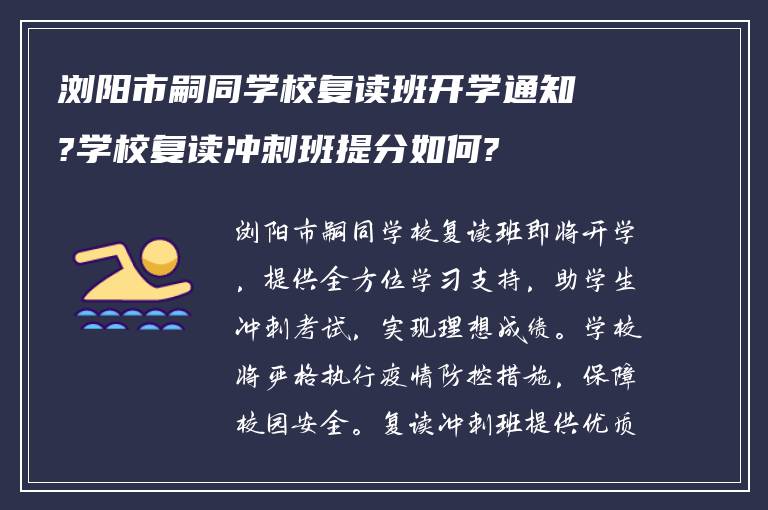 浏阳市嗣同学校复读班开学通知?学校复读冲刺班提分如何?

浏阳市嗣同学校复读班即将开学，提供全方位学习支持，助学生冲刺考试，实现理想成绩。学校将严格执行疫情防控措施，保障校园安全。复读冲刺班提供优质